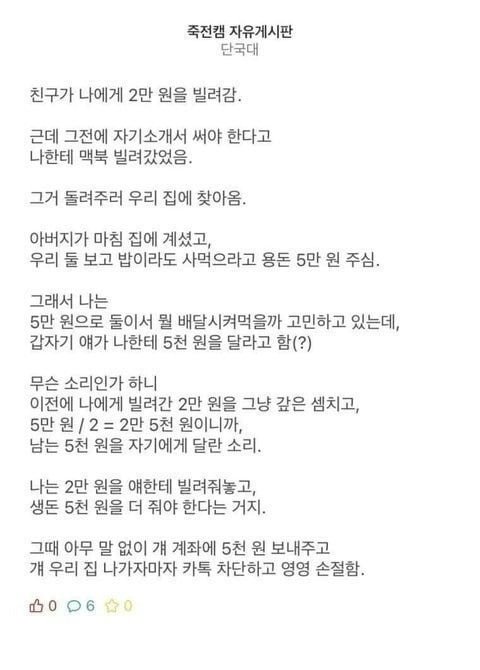 죽전캠 자유게시판
단국대

친구가 나에게 2만 원을 빌려감.

근데 그전에 자기소개서 써야 한다고
나한테 맥북 빌려갔었음.

그거 돌려주러 우리 집에 찾아옴.

아버지가 마침 집에 계셨고,
우리 둘 보고 밥이라도 사먹으라고 용돈 5만 원 주심.

그래서 나는
5만 원으로 둘이서 뭘 배달시켜먹을까 고민하고 있는데,
갑자기 얘가 나한테 5천 원을 달라고 함(?)

무슨 소리인가 하니
이전에 나에게 빌려간 2만 원을 그냥 갚은 셈치고,
5만 원 / 2 = 2만 5천 원이니까,
남는 5천 원을 자기에게 달란 소리.

나는 2만 원을 얘한테 빌려줘놓고,
생돈 5천 원을 더 줘야 한다는 거지.

그때 아무 말 없이 걔 계좌에 5천 원 보내주고
걔 우리 집 나가자마자 카톡 차단하고 영영 손절함.

0 6 0